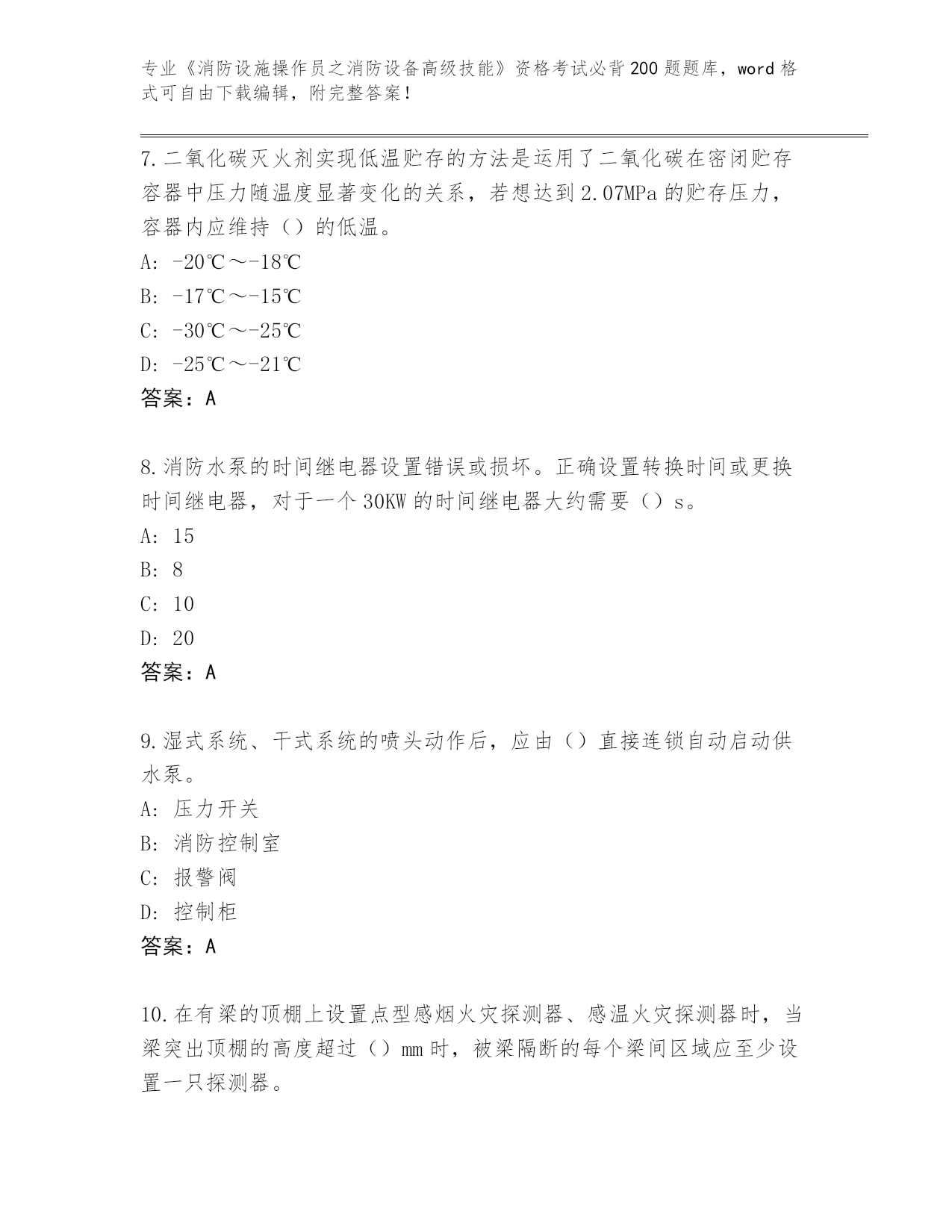 专业《消防设施操作员之消防设备高级技能》资格考试必背200题题库，word格式可自由下载编辑，附完整答案！

7.二氧化碳灭火剂实现低温贮存的方法是运用了二氧化碳在密闭贮存容器中压力随温度显著变化的关系，若想达到2.07MPa的贮存压力，容器内应维持（）的低温。
A: -20℃～-18℃
B: -17℃～-15℃
C: -30℃～-25℃
D: -25℃～-21℃
答案：A

8.消防水泵的时间继电器设置错误或损坏。正确设置转换时间或更换时间继电器，对于一个30KW的时间继电器大约需要（）s。
A: 15
B: 8
C: 10
D: 20
答案：A

9.湿式系统、干式系统的喷头动作后，应由（）直接连锁自动启动供水泵。
A: 压力开关
B: 消防控制室
C: 报警阀
D: 控制柜
答案：A

10.在有梁的顶棚上设置点型感烟火灾探测器、感温火灾探测器时，当梁突出顶棚的高度超过（）mm时，被梁隔断的每个梁间区域应至少设置一只探测器。